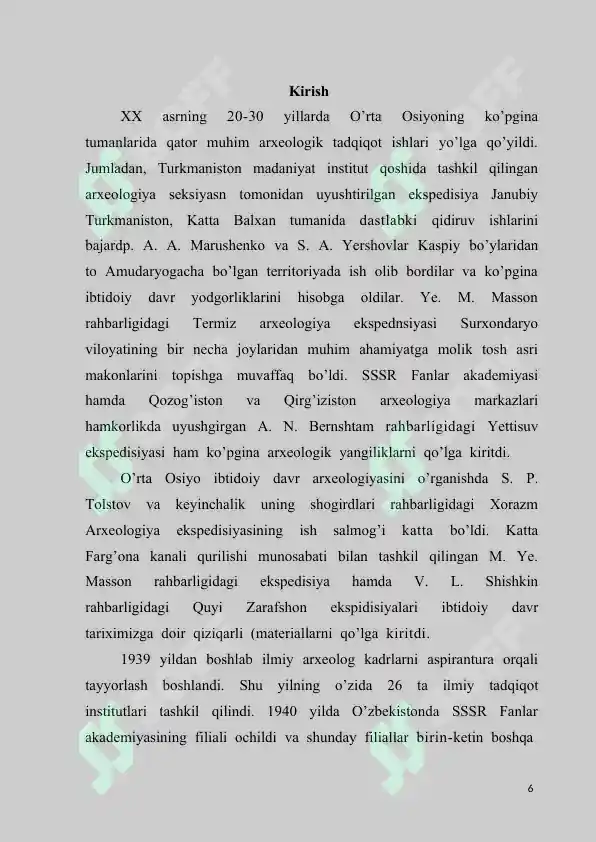 Kirish

XX asrning 20-30 yillarda O'rta Osiyoning ko'pgina tumanlarida qator muhim arxeologik tadqiqot ishlari yo'lga qo'yildi. Jumladan, Turkmaniston madaniyat institut qoshida tashkil qilingan arxeologiya seksiyasn tomonidan uyushtirilgan ekspedisiya Janubiy Turkmaniston, Katta Balxan tumanida dastlabki qidiruv ishlarini bajardp. A. A. Marushenko va S. A. Yershovlar Kaspiy bo'ylaridan to Amudaryogacha bo'lgan territoriyada ish olib bordilar va ko'pgina ibtidoiy davr yodgorliklarini hisobga oldilar. Ye. M. Masson rahbarligidagi Termiz arxeologiya ekspednsiyasi Surxondaryo viloyatining bir necha joylaridan muhim ahamiyatga molik tosh asri makonlarini topishga muvaffaq bo'ldi. SSSR Fanlar akademiyasi hamda Qozog'iston va Qirg'iziston arxeologiya markazlari hamkorlikda uyushgirgan A. N. Bernshtam rahbarligidagi Yettisuv ekspedisiyasi ham ko'pgina arxeologik yangiliklarni qo'lga kiritdi.

O'rta Osiyo ibtidoiy davr arxeologiyasini o'rganishda S. P. Tolstov va keyinchalik uning shogirdlari rahbarligidagi Xorazm Arxeologiya ekspedisiyasining ish salmog'i katta bo'ldi. Katta Farg'ona kanali qurilishi munosabati bilan tashkil qilingan M. Ye. Masson rahbarligidagi ekspedisiya hamda V. L. Shishkin rahbarligidagi Quyi Zarafshon ekspidisiyalari ibtidoiy davr tariximizga doir qiziqarli (materiallarni qo'lga kiritdi.

1939 yildan boshlab ilmiy arxeolog kadrlarni aspirantura orqali tayyorlash boshlandi. Shu yilning o'zida 26 ta ilmiy tadqiqot institutlari tashkil qilindi. 1940 yilda O'zbekistonda SSSR Fanlar akademiyasining filiali ochildi va shunday filiallar birin-ketin boshqa

6